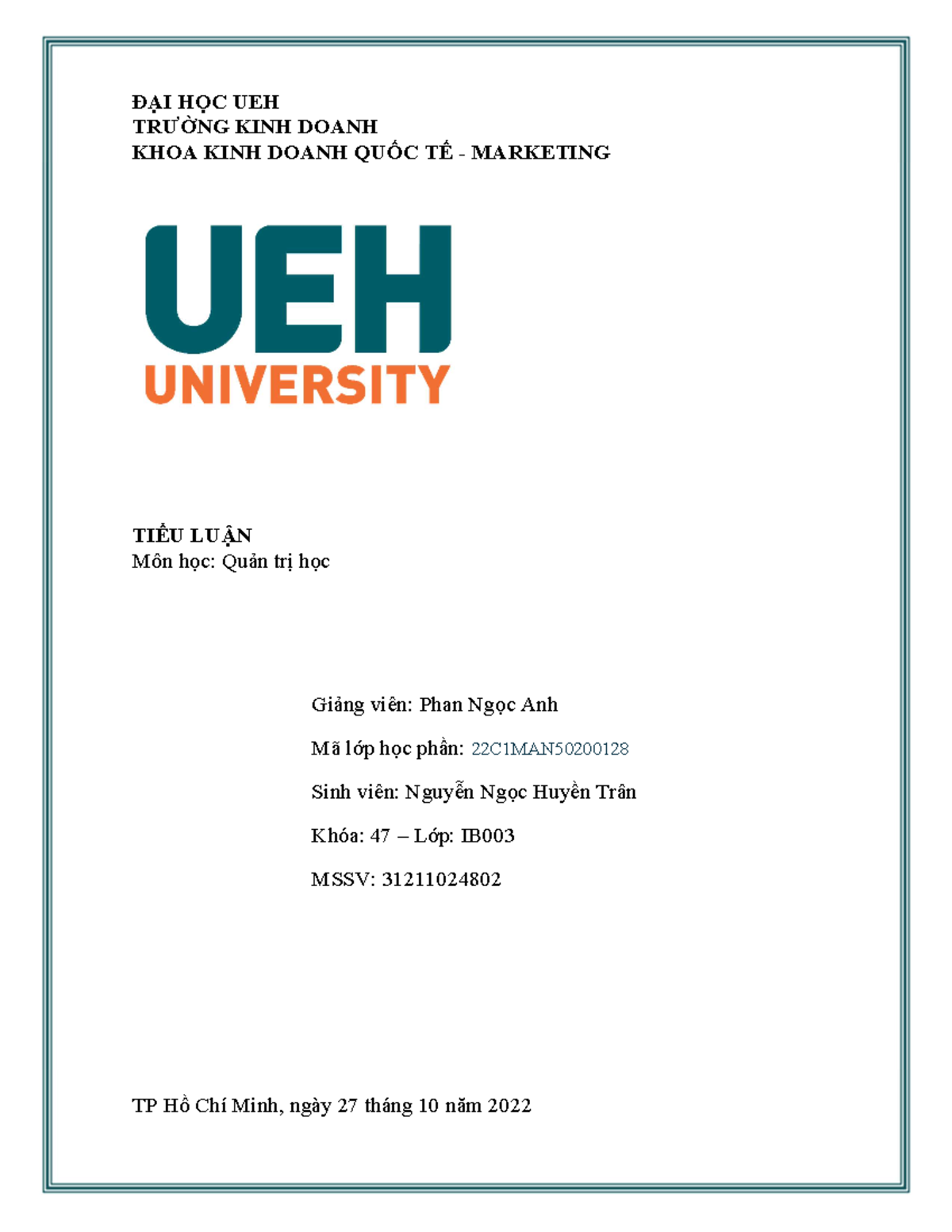 ĐẠI HỌC UEH
TRƯỜNG KINH DOANH
KHOA KINH DOANH QUỐC TẾ - MARKETING

UEH
UNIVERSITY

TIỂU LUẬN
Môn học: Quản trị học

Giảng viên: Phan Ngọc Anh

Mã lớp học phần: 22C1MAN50200128

Sinh viên: Nguyễn Ngọc Huyền Trân

Khóa: 47 – Lớp: IB003

MSSV: 31211024802

TP Hồ Chí Minh, ngày 27 tháng 10 năm 2022